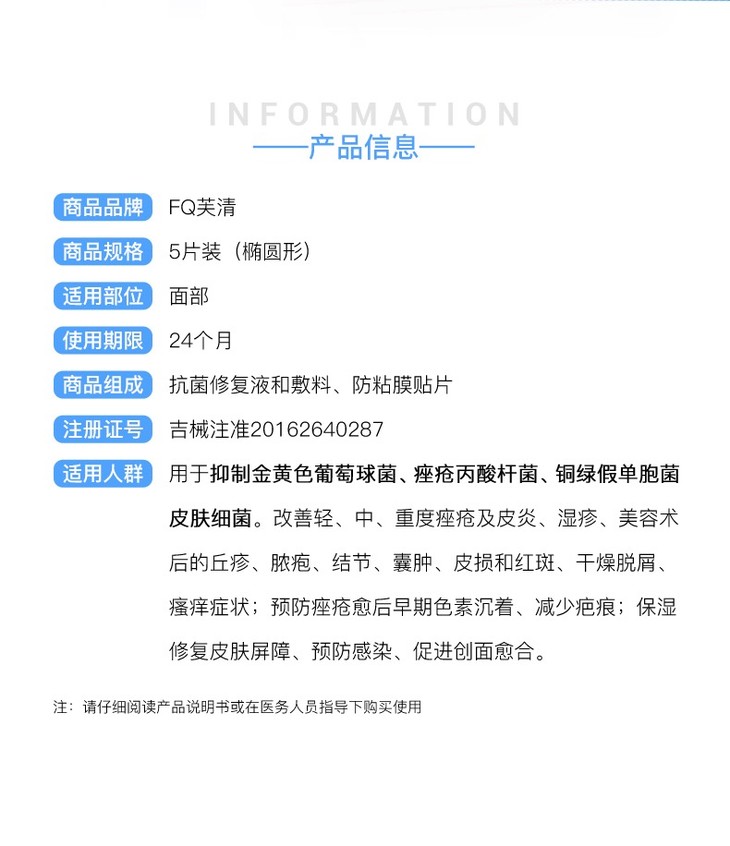 INFORMATION
——产品信息——

商品品牌 FQ芙清

商品规格 5片装（椭圆形）

适用部位 面部

使用期限 24个月

商品组成 抗菌修复液和敷料、防粘膜贴片

注册证号 吉械注准20162640287

适用人群 用于抑制金黄色葡萄球菌、痤疮丙酸杆菌、铜绿假单胞菌皮肤细菌。改善轻、中、重度痤疮及皮炎、湿疹、美容术后的丘疹、脓疱、结节、囊肿、皮损和红斑、干燥脱屑、瘙痒症状；预防痤疮愈后早期色素沉着、减少疤痕；保湿修复皮肤屏障、预防感染、促进创面愈合。

注：请仔细阅读产品说明书或在医务人员指导下购买使用